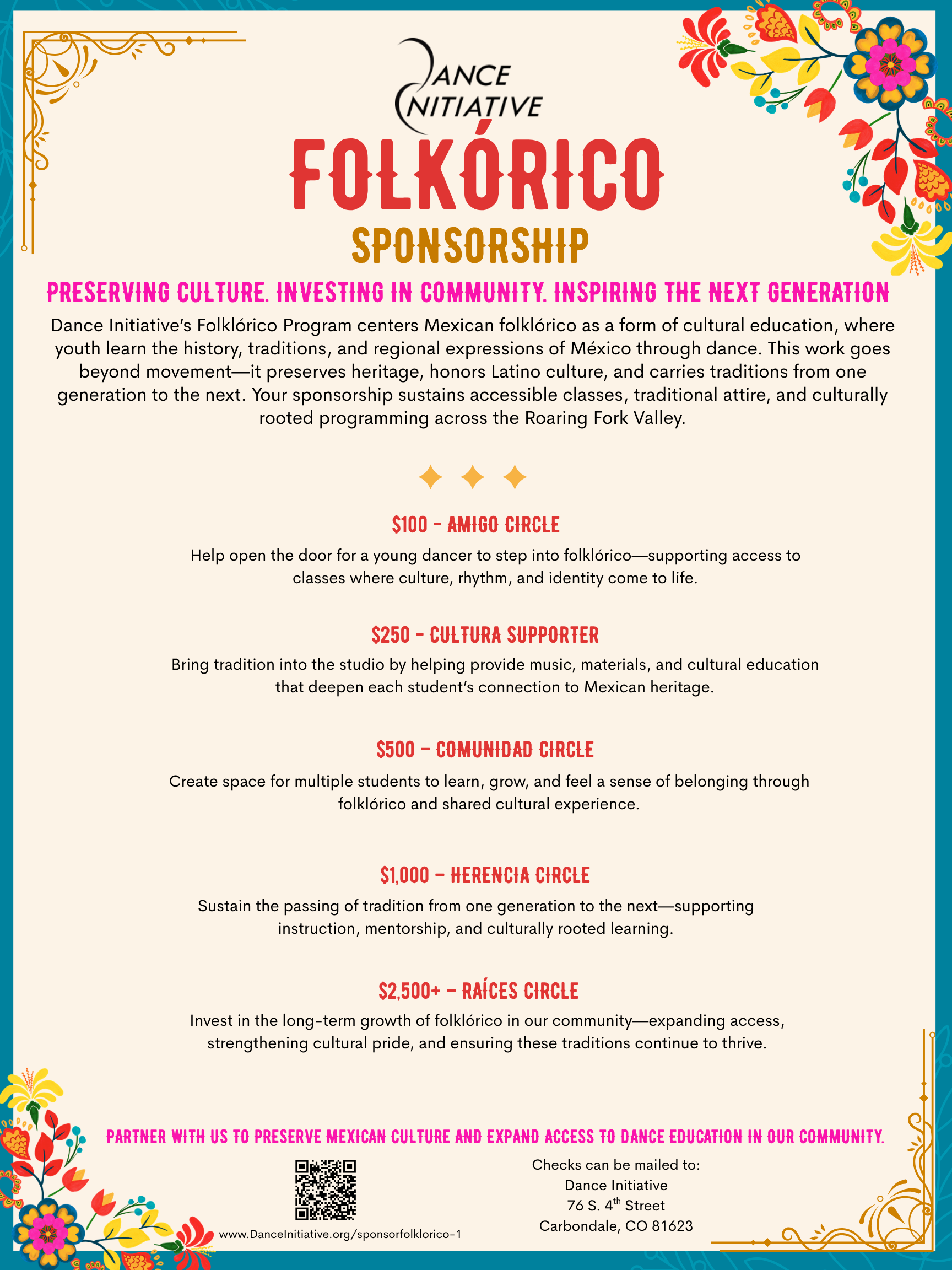 DANCE INITIATIVE

FOLKÓRICO

SPONSORSHIP

PRESERVING CULTURE. INVESTING IN COMMUNITY. INSPIRING THE NEXT GENERATION

Dance Initiative's Folklórico Program centers Mexican folklórico as a form of cultural education, where youth learn the history, traditions, and regional expressions of México through dance. This work goes beyond movement—it preserves heritage, honors Latino culture, and carries traditions from one generation to the next. Your sponsorship sustains accessible classes, traditional attire, and culturally rooted programming across the Roaring Fork Valley.

$100 - AMIGO CIRCLE

Help open the door for a young dancer to step into folklórico—supporting access to classes where culture, rhythm, and identity come to life.

$250 - CULTURA SUPPORTER

Bring tradition into the studio by helping provide music, materials, and cultural education that deepen each student's connection to Mexican heritage.

$500 – COMUNIDAD CIRCLE

Create space for multiple students to learn, grow, and feel a sense of belonging through folklórico and shared cultural experience.

$1,000 – HERENCIA CIRCLE

Sustain the passing of tradition from one generation to the next—supporting instruction, mentorship, and culturally rooted learning.

$2,500+ – RAÍCES CIRCLE

Invest in the long-term growth of folklórico in our community—expanding access, strengthening cultural pride, and ensuring these traditions continue to thrive.

PARTNER WITH US TO PRESERVE MEXICAN CULTURE AND EXPAND ACCESS TO DANCE EDUCATION IN OUR COMMUNITY.

www.DanceInitiative.org/sponsorfolklorico-1

Checks can be mailed to:
Dance Initiative
76 S. 4th Street
Carbondale, CO 81623